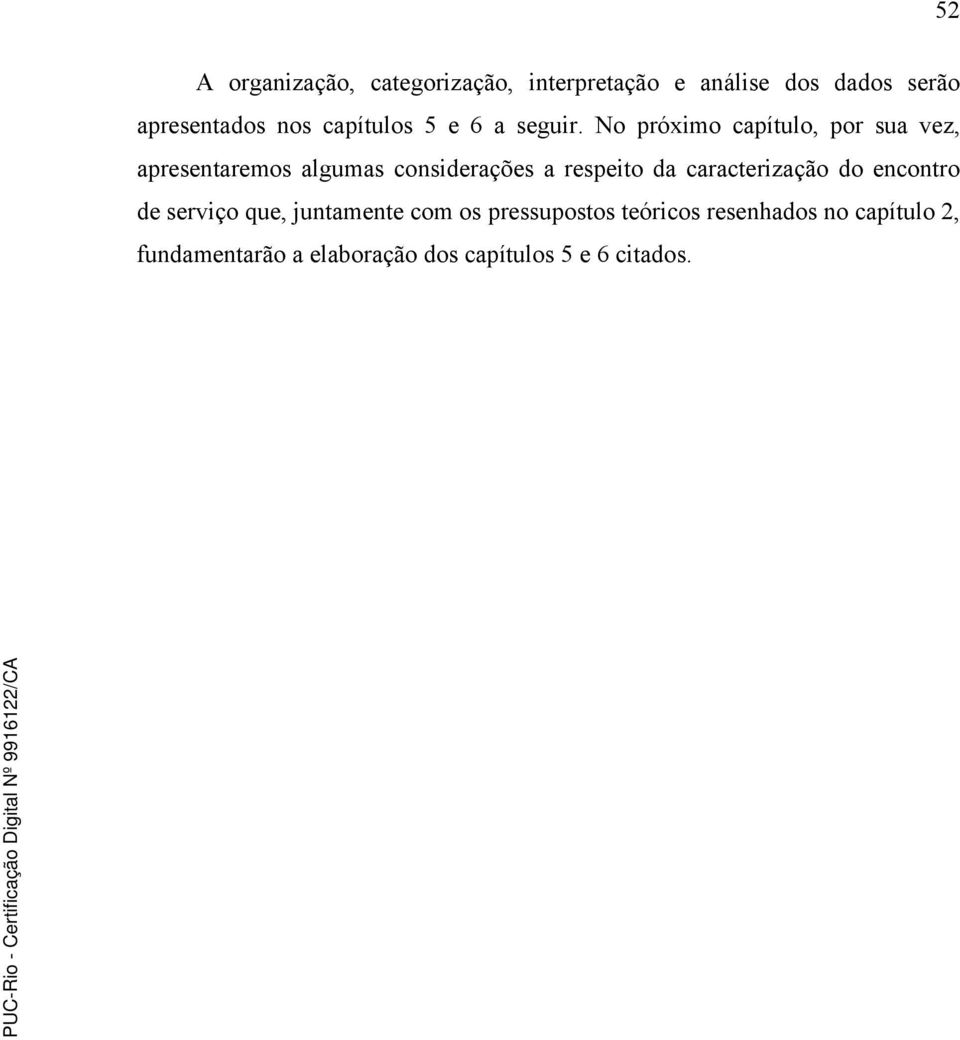 52

A organização, categorização, interpretação e análise dos dados serão apresentados nos capítulos 5 e 6 a seguir. No próximo capítulo, por sua vez, apresentaremos algumas considerações a respeito da caracterização do encontro de serviço que, juntamente com os pressupostos teóricos resenhados no capítulo 2, fundamentarão a elaboração dos capítulos 5 e 6 citados.

PUC-Rio - Certificação Digital Nº 9916122/CA